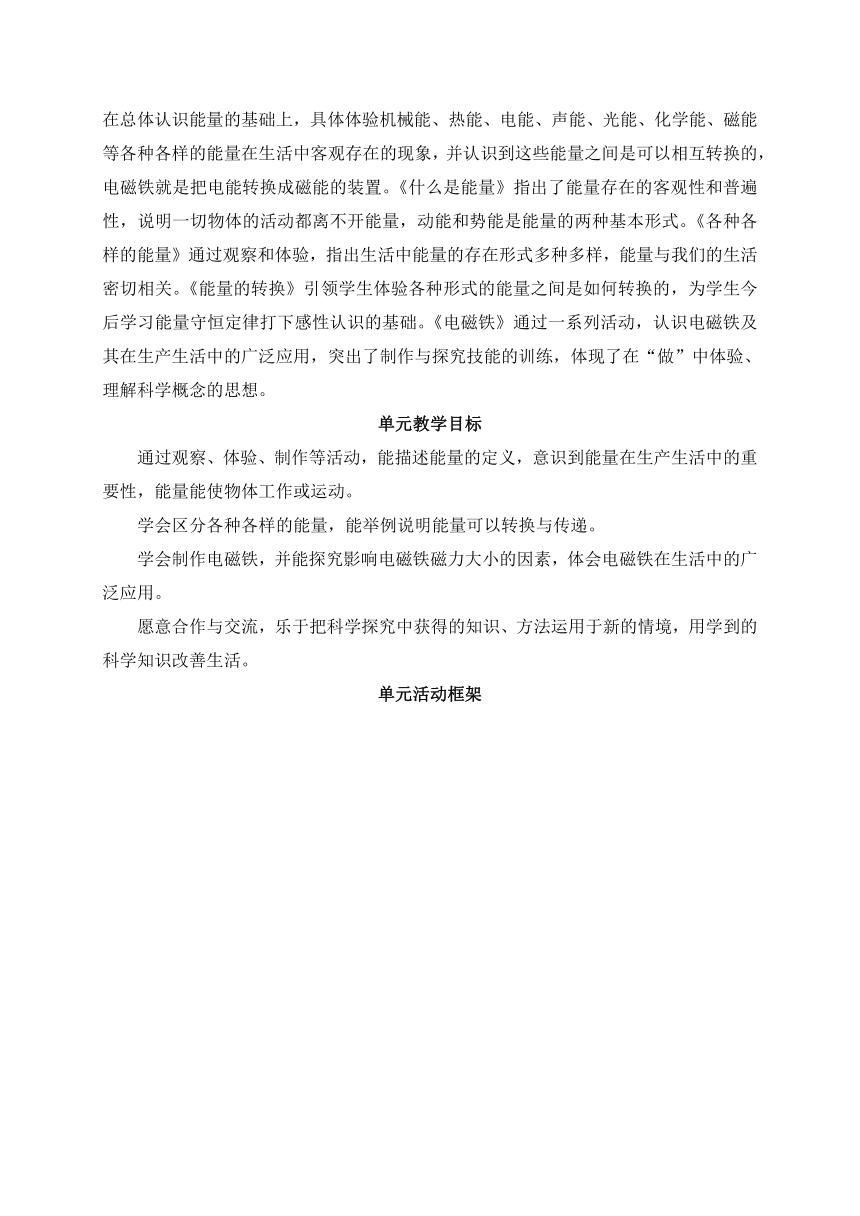 在总体认识能量的基础上，具体体验机械能、热能、电能、声能、光能、化学能、磁能等各种各样的能量在生活中客观存在的现象，并认识到这些能量之间是可以相互转换的，电磁铁就是把电能转换成磁能的装置。《什么是能量》指出了能量存在的客观性和普遍性，说明一切物体的活动都离不开能量，动能和势能是能量的两种基本形式。《各种各样的能量》通过观察和体验，指出生活中能量的存在形式多种多样，能量与我们的生活密切相关。《能量的转换》引领学生体验各种形式的能量之间是如何转换的，为学生今后学习能量守恒定律打下感性认识的基础。《电磁铁》通过一系列活动，认识电磁铁及其在生产生活中的广泛应用，突出了制作与探究技能的训练，体现了在“做”中体验、理解科学概念的思想。

单元教学目标

通过观察、体验、制作等活动，能描述能量的定义，意识到能量在生产生活中的重要性，能量能使物体工作或运动。

学会区分各种各样的能量，能举例说明能量可以转换与传递。

学会制作电磁铁，并能探究影响电磁铁磁力大小的因素，体会电磁铁在生活中的广泛应用。

愿意合作与交流，乐于把科学探究中获得的知识、方法运用于新的情境，用学到的科学知识改善生活。

单元活动框架